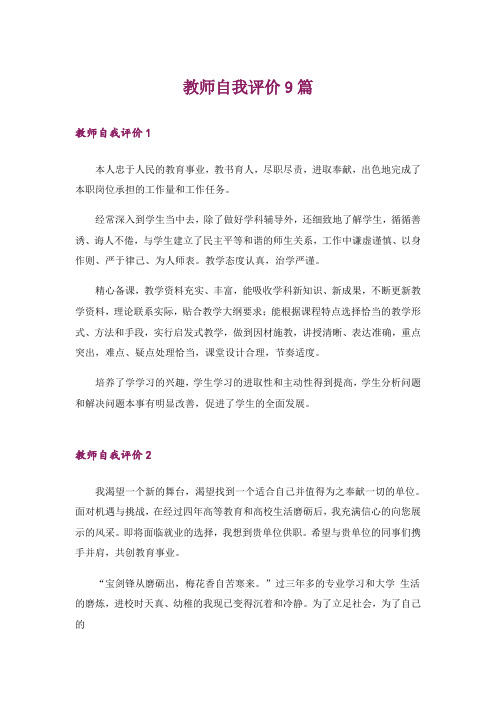 教师自我评价 9 篇

教师自我评价 1

本人忠于人民的教育事业，教书育人，尽职尽责，进取奉献，出色地完成了本职岗位承担的工作量和工作任务。

经常深入到学生当中去，除了做好学科辅导外，还细致地了解学生，循循善诱、诲人不倦，与学生建立了民主平等和谐的师生关系，工作中谦虚谨慎、以身作则、严于律己、为人师表。教学态度认真，治学严谨。

精心备课，教学资料充实、丰富，能吸收学科新知识、新成果，不断更新教学资料，理论联系实际，贴合教学大纲要求；能根据课程特点选择恰当的教学形式、方法和手段，实行启发式教学，做到因材施教，讲授清晰、表达准确，重点突出，难点、疑点处理恰当，课堂设计合理，节奏适度。

培养了学学习的兴趣，学生学习的进取性和主动性得到提高，学生分析问题和解决问题本事有明显改善，促进了学生的全面发展。

教师自我评价 2

我渴望一个新的舞台，渴望找到一个适合自己并值得为之奉献一切的单位。面对机遇与挑战，在经过四年高等教育和高校生活磨砺后，我充满信心的向您展示的风采。即将面临就业的选择，我想到贵单位供职。希望与贵单位的同事们携手并肩，共创教育事业。

“宝剑锋从磨砺出，梅花香自苦寒来。”过三年多的专业学习和大学 生活的磨炼，进校时天真、幼稚的我现已变得沉着和冷静。为了立足社会，为了自己的